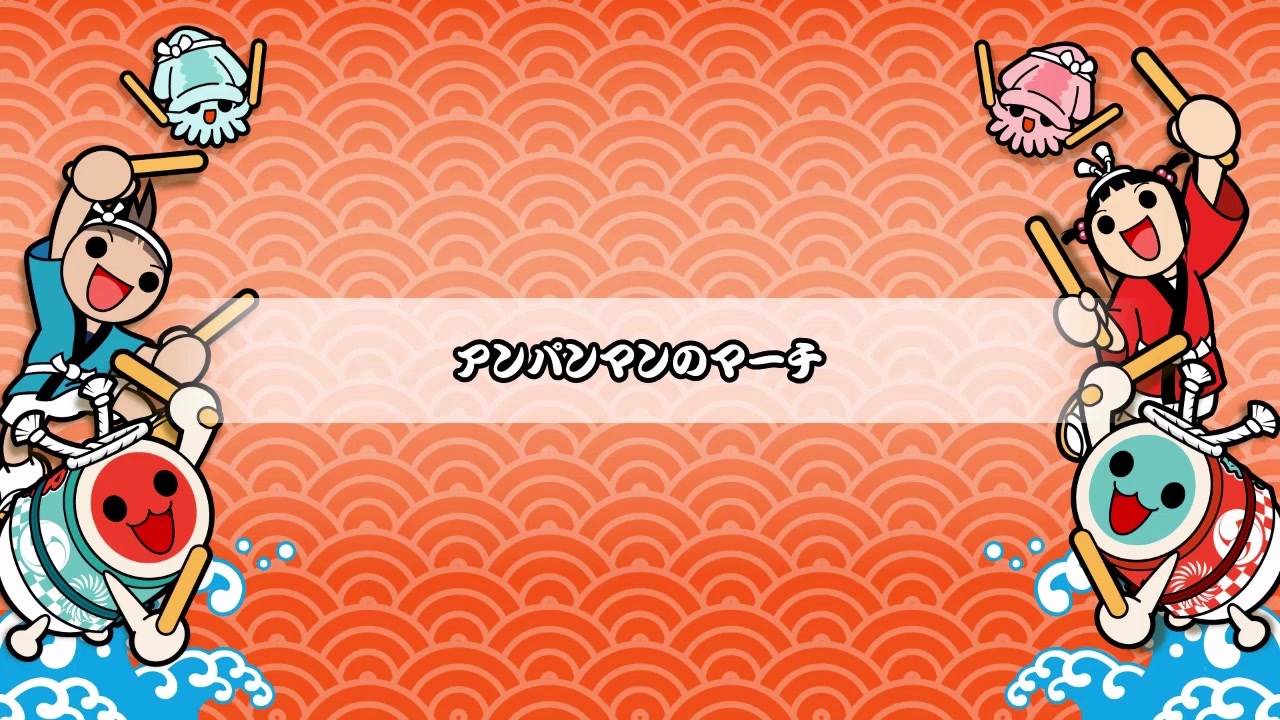 アンパンマンのマーチ